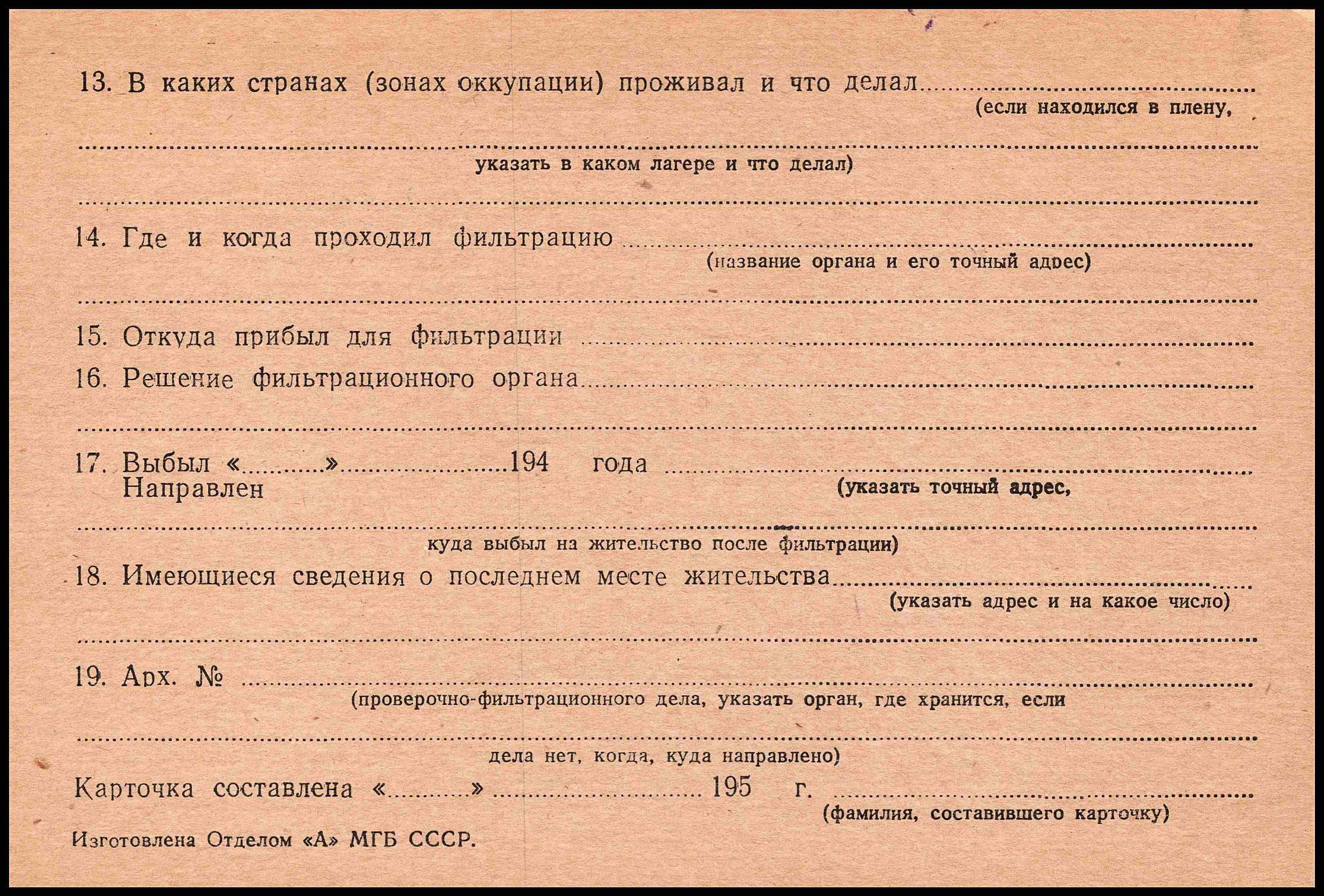 13. В каких странах (зонах оккупации) проживал и что делал ____
(если находился в плену,

____
указать в каком лагере и что делал)

____

14. Где и когда проходил фильтрацию ____
(название органа и его точный адрес)

____

15. Откуда прибыл для фильтрации ____

16. Решение фильтрационного органа ____

____

17. Выбыл «____» ____ 194 года ____
Направлен
(указать точный адрес,

____
куда выбыл на жительство после фильтрации)

18. Имеющиеся сведения о последнем месте жительства ____
(указать адрес и на какое число)

____

19. Арх. № ____
(проверочно-фильтрационного дела, указать орган, где хранится, если

____
дела нет, когда, куда направлено)

Карточка составлена «____» ____ 195 г. ____
(фамилия, составившего карточку)

Изготовлена Отделом «А» МГБ СССР.